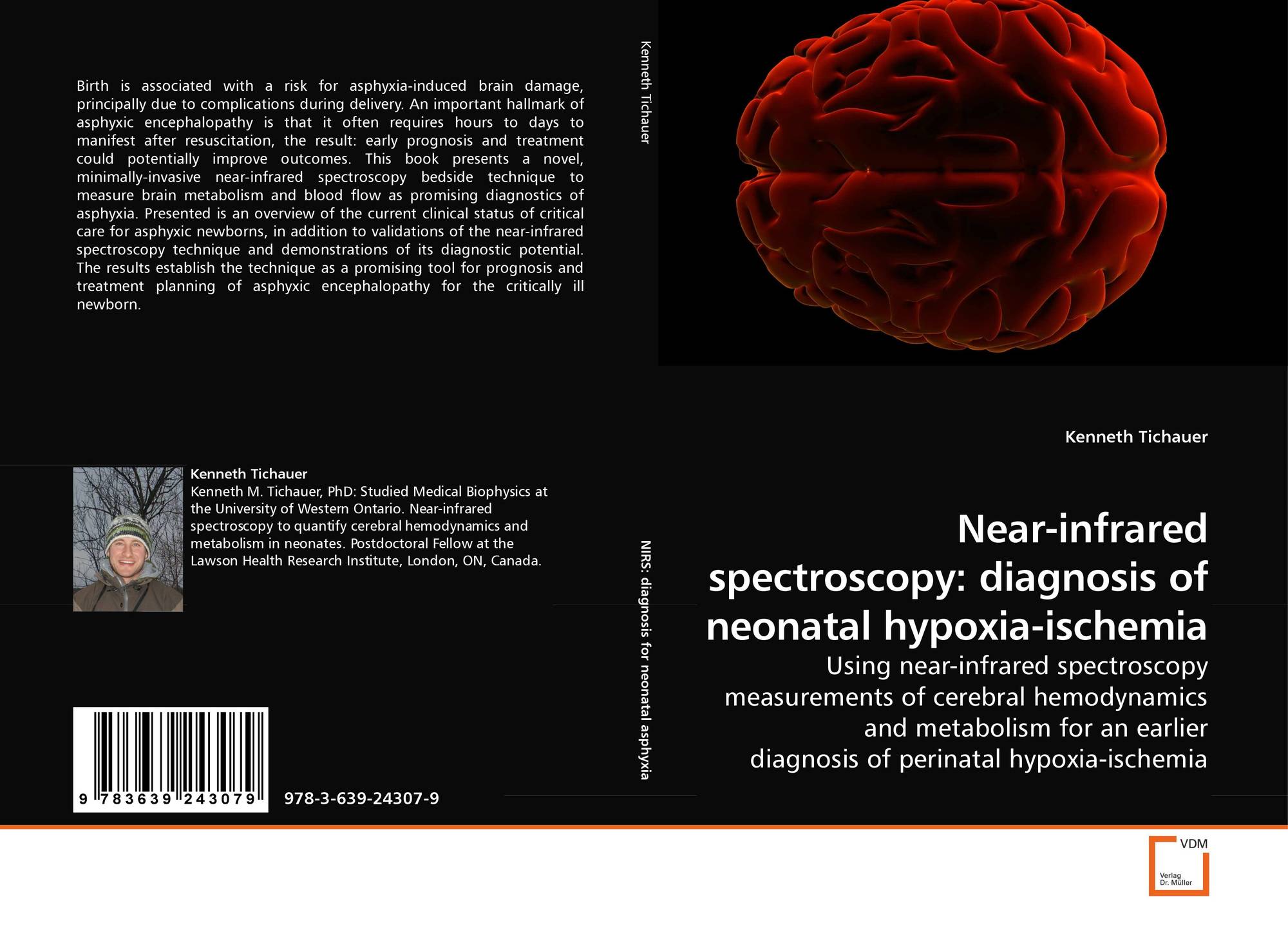 Birth is associated with a risk for asphyxia-induced brain damage, principally due to complications during delivery. An important hallmark of asphyxic encephalopathy is that it often requires hours to days to manifest after resuscitation, the result: early prognosis and treatment could potentially improve outcomes. This book presents a novel, minimally-invasive near-infrared spectroscopy bedside technique to measure brain metabolism and blood flow as promising diagnostics of asphyxia. Presented is an overview of the current clinical status of critical care for asphyxic newborns, in addition to validations of the near-infrared spectroscopy technique and demonstrations of its diagnostic potential. The results establish the technique as a promising tool for prognosis and treatment planning of asphyxic encephalopathy for the critically ill newborn.

Kenneth Tichauer
Kenneth M. Tichauer, PhD: Studied Medical Biophysics at the University of Western Ontario. Near-infrared spectroscopy to quantify cerebral hemodynamics and metabolism in neonates. Postdoctoral Fellow at the Lawson Health Research Institute, London, ON, Canada.

9 783639 243079

978-3-639-24307-9

Kenneth Tichauer

NIRS: diagnosis for neonatal asphyxia

Kenneth Tichauer

Near-infrared spectroscopy: diagnosis of neonatal hypoxia-ischemia

Using near-infrared spectroscopy measurements of cerebral hemodynamics and metabolism for an earlier diagnosis of perinatal hypoxia-ischemia

VDM
Verlag
Dr. Müller